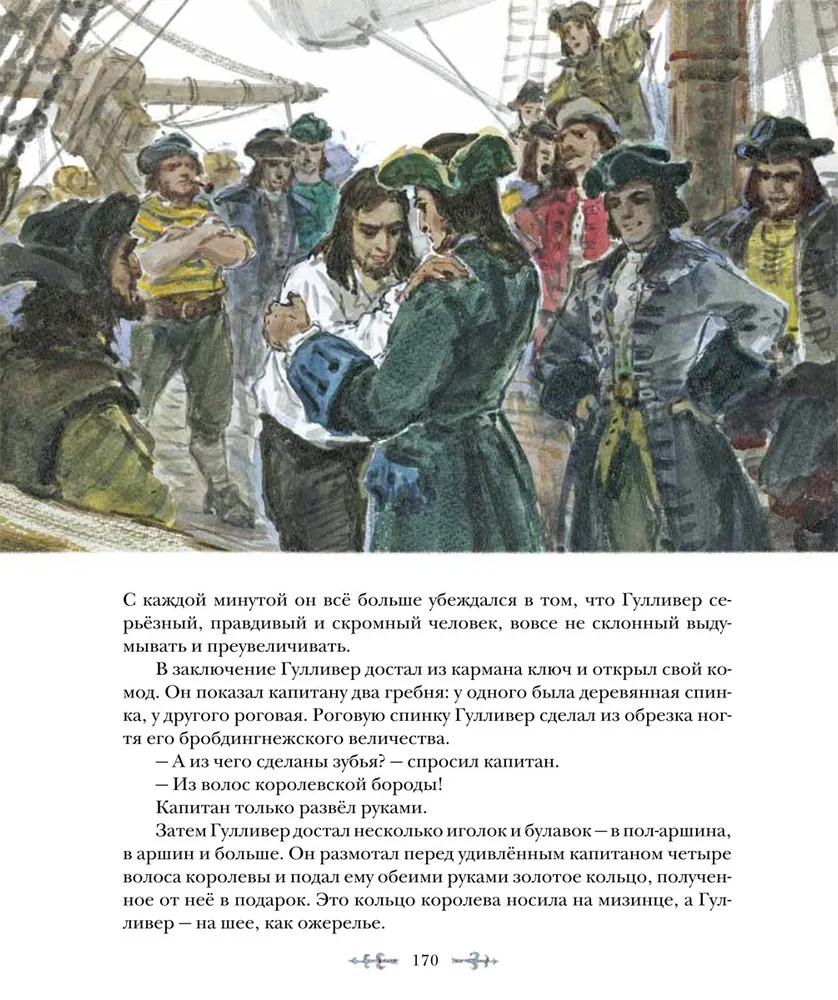 С каждой минутой он всё больше убеждался в том, что Гулливер серьёзный, правдивый и скромный человек, вовсе не склонный выдумывать и преувеличивать.

В заключение Гулливер достал из кармана ключ и открыл свой комод. Он показал капитану два гребня: у одного была деревянная спинка, у другого роговая. Роговую спинку Гулливер сделал из обрезка ногтя его бробдингнежского величества.

— А из чего сделаны зубья? — спросил капитан.

— Из волос королевской бороды!

Капитан только развёл руками.

Затем Гулливер достал несколько иголок и булавок — в пол-аршина, в аршин и больше. Он размотал перед удивлённым капитаном четыре волоса королевы и подал ему обеими руками золотое кольцо, полученное от неё в подарок. Это кольцо королева носила на мизинце, а Гулливер — на шее, как ожерелье.

170